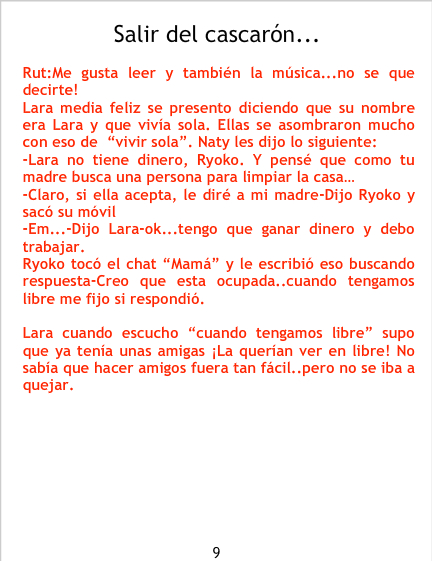 Salir del cascarón...

Rut:Me gusta leer y también la música...no se que decirte!

Lara media feliz se presento diciendo que su nombre era Lara y que vivía sola. Ellas se asombraron mucho con eso de "vivir sola". Naty les dijo lo siguiente:

-Lara no tiene dinero, Ryoko. Y pensé que como tu madre busca una persona para limpiar la casa...

-Claro, si ella acepta, le diré a mi madre-Dijo Ryoko y sacó su móvil

-Em...-Dijo Lara-ok...tengo que ganar dinero y debo trabajar.

Ryoko tocó el chat "Mamá" y le escribió eso buscando respuesta-Creo que esta ocupada..cuando tengamos libre me fijo si respondió.

Lara cuando escucho "cuando tengamos libre" supo que ya tenía unas amigas ¡La querían ver en libre! No sabía que hacer amigos fuera tan fácil..pero no se iba a quejar.

9